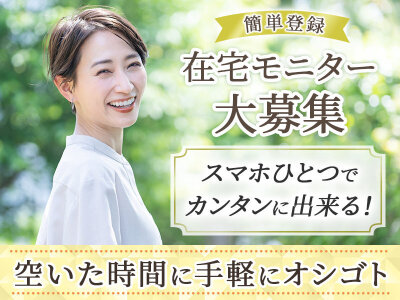 簡単登録
在宅モニター
大募集

スマホひとつで
カンタンに出来る!

空いた時間に手軽にオシゴト